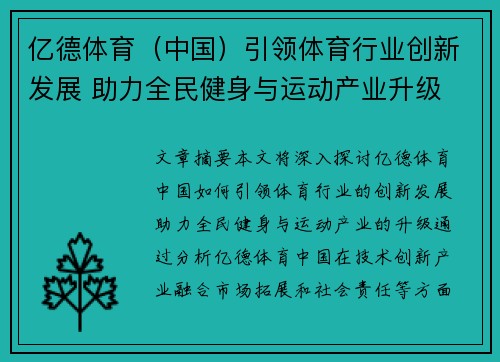 亿德体育（中国）引领体育行业创新发展 助力全民健身与运动产业升级

文章摘要本文将深入探讨亿德体育中国如何引领体育行业的创新发展助力全民健身与运动产业的升级通过分析亿德体育中国在技术创新产业融合市场拓展和社会责任等方面